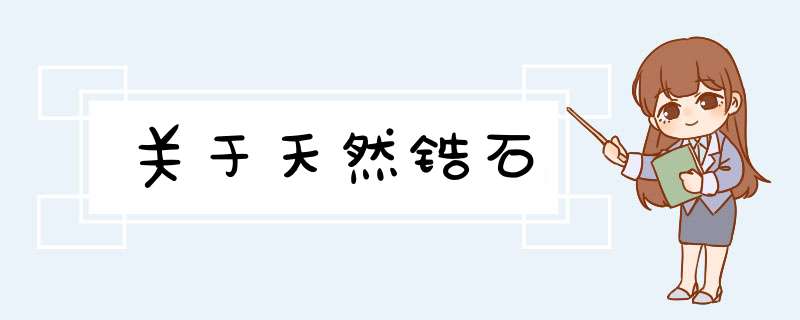 关于天然锆石